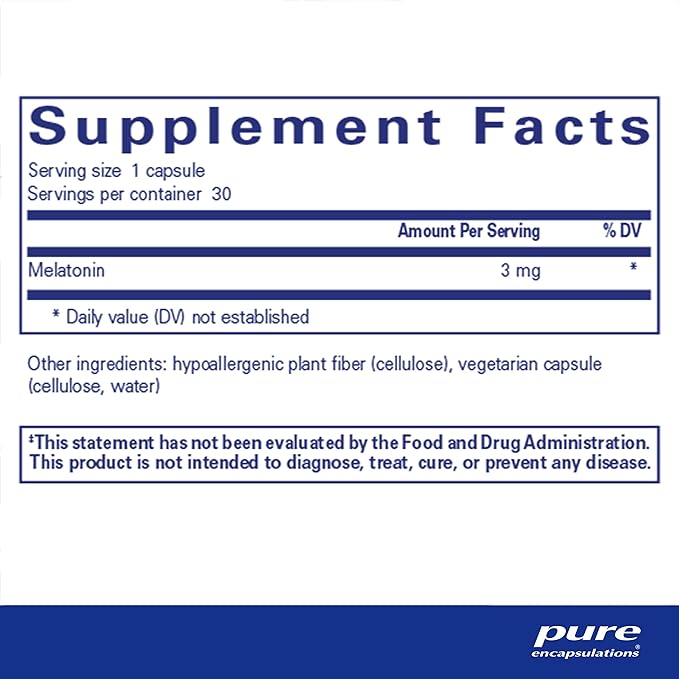 Supplement Facts

Serving size 1 capsule
Servings per container 30

| | Amount Per Serving | % DV |
|---|---|---|
| Melatonin | 3 mg | * |

* Daily value (DV) not established

Other ingredients: hypoallergenic plant fiber (cellulose), vegetarian capsule (cellulose, water)

‡This statement has not been evaluated by the Food and Drug Administration. This product is not intended to diagnose, treat, cure, or prevent any disease.

pure encapsulations®